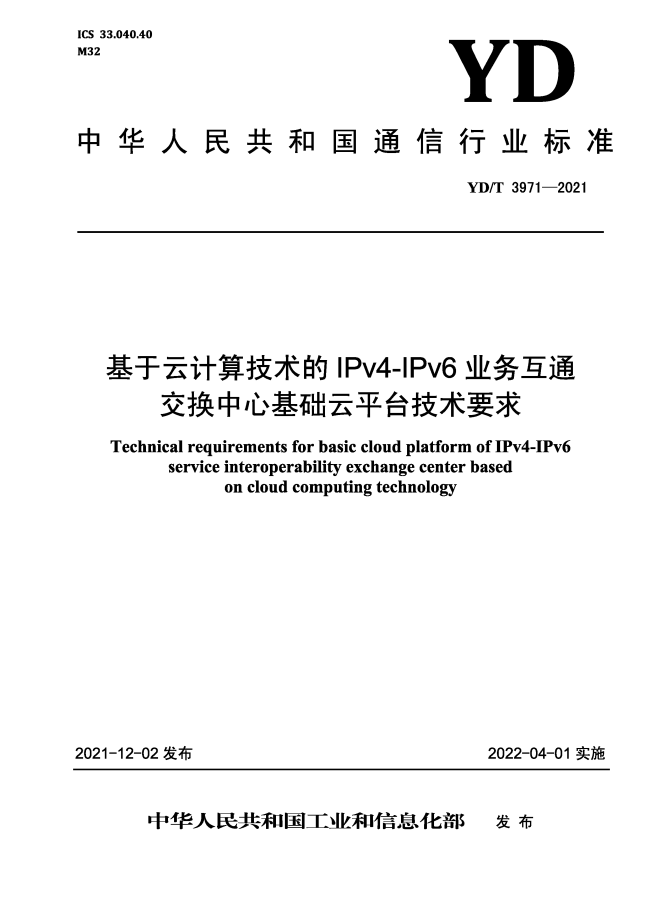 ICS 33.040.40
M32

YD

中华人民共和国通信行业标准

YD/T 3971—2021

基于云计算技术的 IPv4-IPv6 业务互通交换中心基础云平台技术要求

Technical requirements for basic cloud platform of IPv4-IPv6 service interoperability exchange center based on cloud computing technology

2021-12-02 发布

2022-04-01 实施

中华人民共和国工业和信息化部 发布